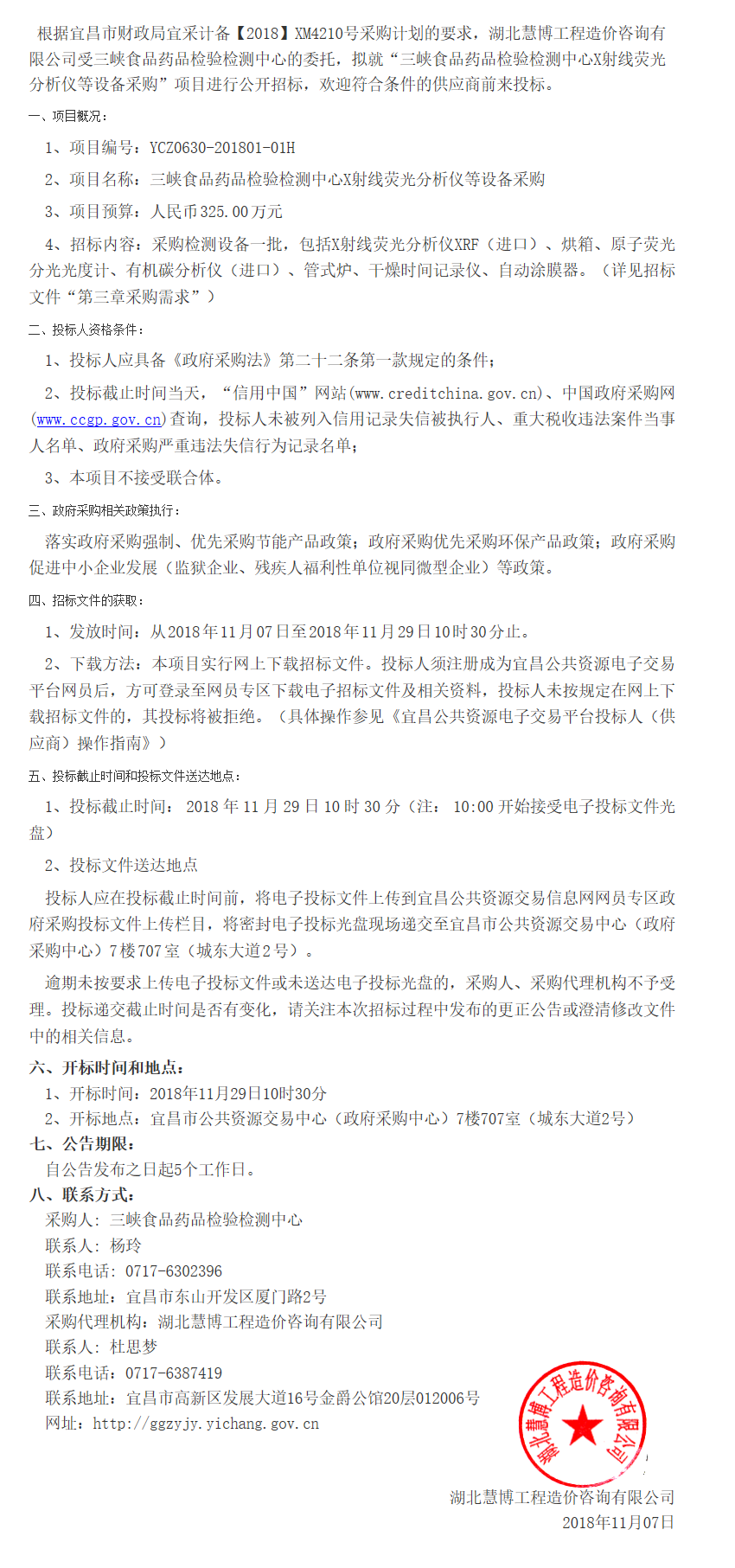 根据宜昌市财政局宜采计备【2018】XM4210号采购计划的要求，湖北慧博工程造价咨询有限公司受三峡食品药品检验检测中心的委托，拟就“三峡食品药品检验检测中心X射线荧光分析仪等设备采购”项目进行公开招标，欢迎符合条件的供应商前来投标。

一、项目概况：

1、项目编号：YCZ0630-201801-01H

2、项目名称：三峡食品药品检验检测中心X射线荧光分析仪等设备采购

3、项目预算：人民币325.00万元

4、招标内容：采购检测设备一批，包括X射线荧光分析仪XRF（进口）、烘箱、原子荧光分光光度计、有机碳分析仪（进口）、管式炉、干燥时间记录仪、自动涂膜器。（详见招标文件“第三章采购需求”）

二、投标人资格条件：

1、投标人应具备《政府采购法》第二十二条第一款规定的条件；

2、投标截止时间当天，“信用中国”网站(www.creditchina.gov.cn)、中国政府采购网(www.ccgp.gov.cn)查询，投标人未被列入信用记录失信被执行人、重大税收违法案件当事人名单、政府采购严重违法失信行为记录名单；

3、本项目不接受联合体。

三、政府采购相关政策执行：

落实政府采购强制、优先采购节能产品政策；政府采购优先采购环保产品政策；政府采购促进中小企业发展（监狱企业、残疾人福利性单位视同微型企业）等政策。

四、招标文件的获取：

1、发放时间：从2018年11月07日至2018年11月29日10时30分止。

2、下载方法：本项目实行网上下载招标文件。投标人须注册成为宜昌公共资源电子交易平台网员后，方可登录至网员专区下载电子招标文件及相关资料，投标人未按规定在网上下载招标文件的，其投标将被拒绝。（具体操作参见《宜昌公共资源电子交易平台投标人（供应商）操作指南》）

五、投标截止时间和投标文件送达地点：

1、投标截止时间：2018年11月29日10时30分（注：10:00开始接受电子投标文件光盘）

2、投标文件送达地点

投标人应在投标截止时间前，将电子投标文件上传到宜昌公共资源交易信息网网员专区政府采购投标文件上传栏目，将密封电子投标光盘现场递交至宜昌市公共资源交易中心（政府采购中心）7楼707室（城东大道2号）。

逾期未按要求上传电子投标文件或未送达电子投标光盘的，采购人、采购代理机构不予受理。投标递交截止时间是否有变化，请关注本次招标过程中发布的更正公告或澄清修改文件中的相关信息。

六、开标时间和地点：

1、开标时间：2018年11月29日10时30分

2、开标地点：宜昌市公共资源交易中心（政府采购中心）7楼707室（城东大道2号）

七、公告期限：

自公告发布之日起5个工作日。

八、联系方式：

采购人：三峡食品药品检验检测中心
联系人：杨玲
联系电话：0717-6302396
联系地址：宜昌市东山开发区厦门路2号
采购代理机构：湖北慧博工程造价咨询有限公司
联系人：杜思梦
联系电话：0717-6387419
联系地址：宜昌市高新区发展大道16号金爵公馆20层012006号
网址：http://ggzyjy.yichang.gov.cn

湖北慧博工程造价咨询有限公司

湖北慧博工程造价咨询有限公司
2018年11月07日